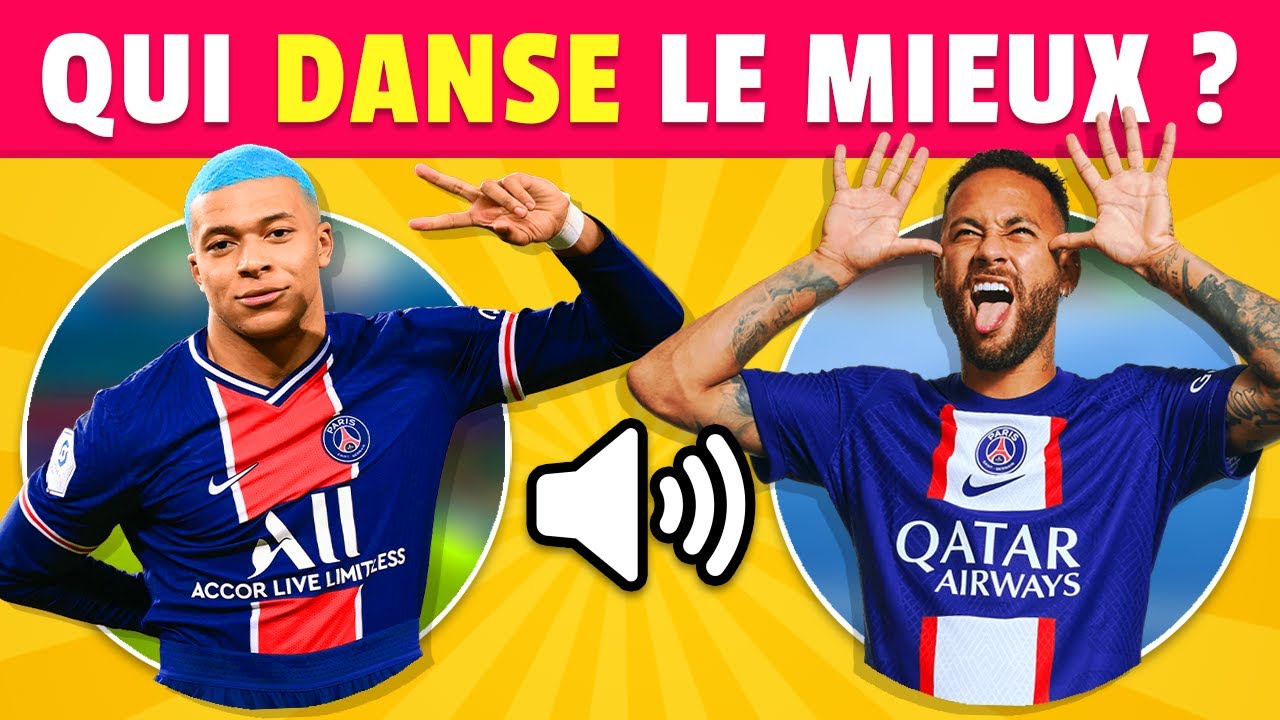 QUI DANSE LE MIEUX ?

PARIS

ALL
ACCOR LIVE LIMITLESS

PARIS

QATAR
AIRWAYS